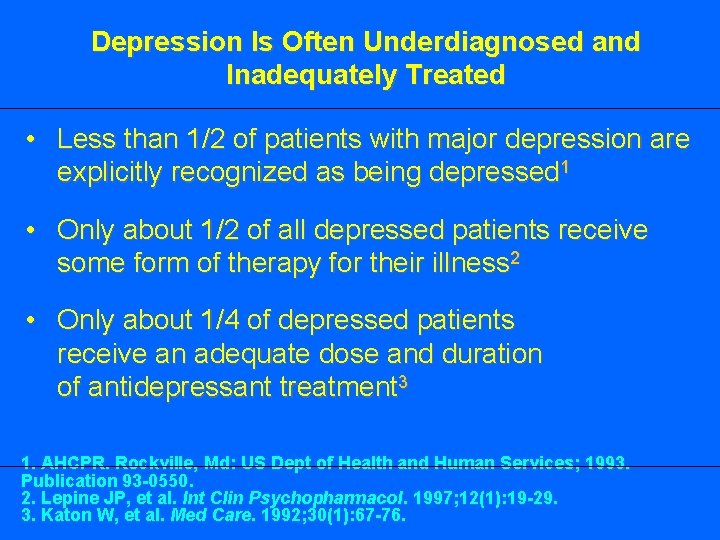 Depression Is Often Underdiagnosed and Inadequately Treated

• Less than 1/2 of patients with major depression are explicitly recognized as being depressed$^1$

• Only about 1/2 of all depressed patients receive some form of therapy for their illness$^2$

• Only about 1/4 of depressed patients receive an adequate dose and duration of antidepressant treatment$^3$

1. AHCPR. Rockville, Md: US Dept of Health and Human Services; 1993. Publication 93-0550.
2. Lepine JP, et al. Int Clin Psychopharmacol. 1997;12(1):19-29.
3. Katon W, et al. Med Care. 1992;30(1):67-76.